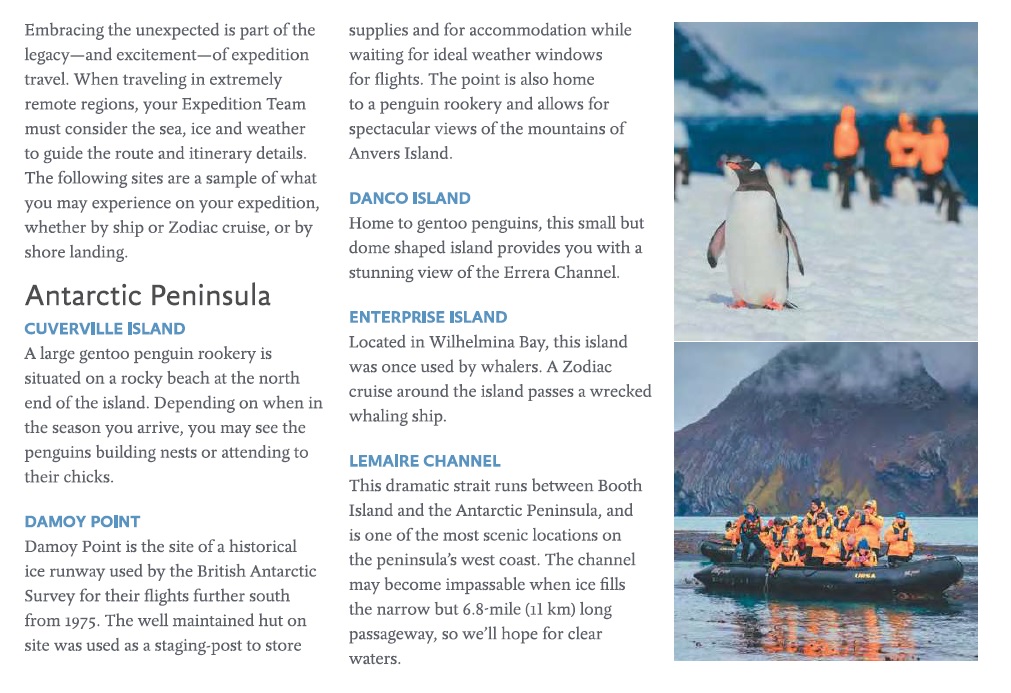 Embracing the unexpected is part of the legacy—and excitement—of expedition travel. When traveling in extremely remote regions, your Expedition Team must consider the sea, ice and weather to guide the route and itinerary details. The following sites are a sample of what you may experience on your expedition, whether by ship or Zodiac cruise, or by shore landing.

Antarctic Peninsula

CUVERVILLE ISLAND
A large gentoo penguin rookery is situated on a rocky beach at the north end of the island. Depending on when in the season you arrive, you may see the penguins building nests or attending to their chicks.

DAMOY POINT
Damoy Point is the site of a historical ice runway used by the British Antarctic Survey for their flights further south from 1975. The well maintained hut on site was used as a staging-post to store supplies and for accommodation while waiting for ideal weather windows for flights. The point is also home to a penguin rookery and allows for spectacular views of the mountains of Anvers Island.

DANCO ISLAND
Home to gentoo penguins, this small but dome shaped island provides you with a stunning view of the Errera Channel.

ENTERPRISE ISLAND
Located in Wilhelmina Bay, this island was once used by whalers. A Zodiac cruise around the island passes a wrecked whaling ship.

LEMAIRE CHANNEL
This dramatic strait runs between Booth Island and the Antarctic Peninsula, and is one of the most scenic locations on the peninsula's west coast. The channel may become impassable when ice fills the narrow but 6.8-mile (11 km) long passageway, so we'll hope for clear waters.